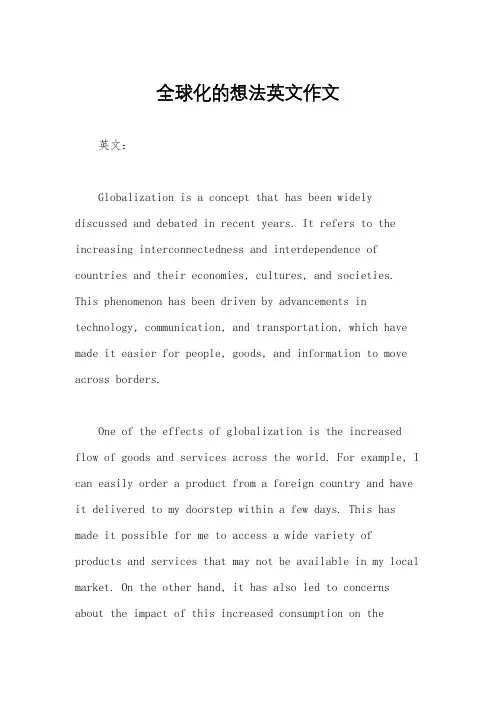 全球化的想法英文作文

英文：

Globalization is a concept that has been widely discussed and debated in recent years. It refers to the increasing interconnectedness and interdependence of countries and their economies, cultures, and societies. This phenomenon has been driven by advancements in technology, communication, and transportation, which have made it easier for people, goods, and information to move across borders.

One of the effects of globalization is the increased flow of goods and services across the world. For example, I can easily order a product from a foreign country and have it delivered to my doorstep within a few days. This has made it possible for me to access a wide variety of products and services that may not be available in my local market. On the other hand, it has also led to concerns about the impact of this increased consumption on the